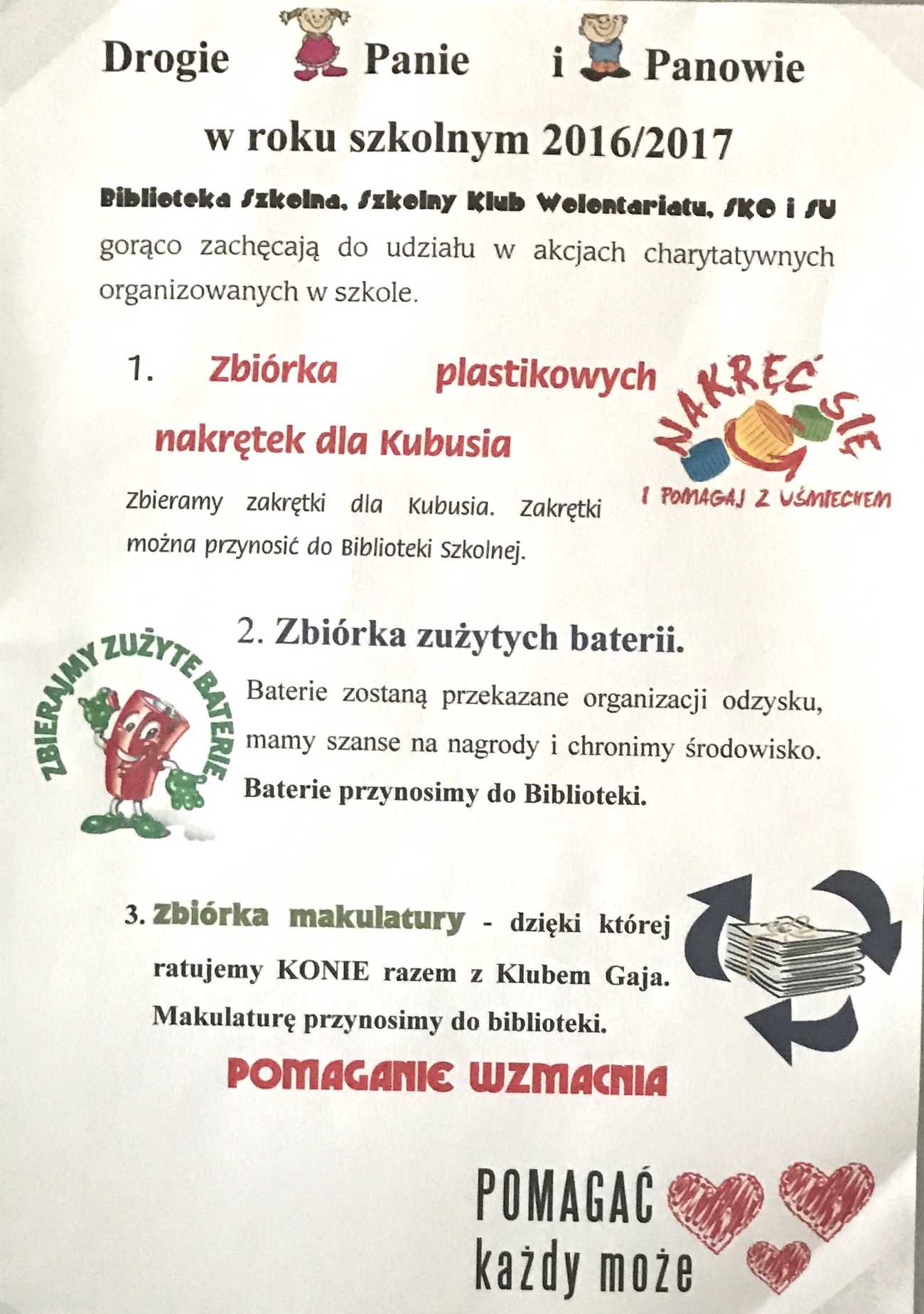 Drogie Panie i Panowie

w roku szkolnym 2016/2017

Biblioteka Szkolna, Szkolny Klub Wolontariatu, SKO i SU gorąco zachęcają do udziału w akcjach charytatywnych organizowanych w szkole.

1. Zbiórka plastikowych nakrętek dla Kubusia

NAKRĘĆ SIĘ I POMAGAJ Z UŚMIECHEM

Zbieramy zakrętki dla Kubusia. Zakrętki można przynosić do Biblioteki Szkolnej.

ZBIERAJMY ZUŻYTE BATERIE

2. Zbiórka zużytych baterii.

Baterie zostaną przekazane organizacji odzysku, mamy szanse na nagrody i chronimy środowisko. Baterie przynosimy do Biblioteki.

3. Zbiórka makulatury - dzięki której ratujemy KONIE razem z Klubem Gaja. Makulaturę przynosimy do biblioteki.

POMAGANIE WZMACNIA

POMAGAĆ każdy może